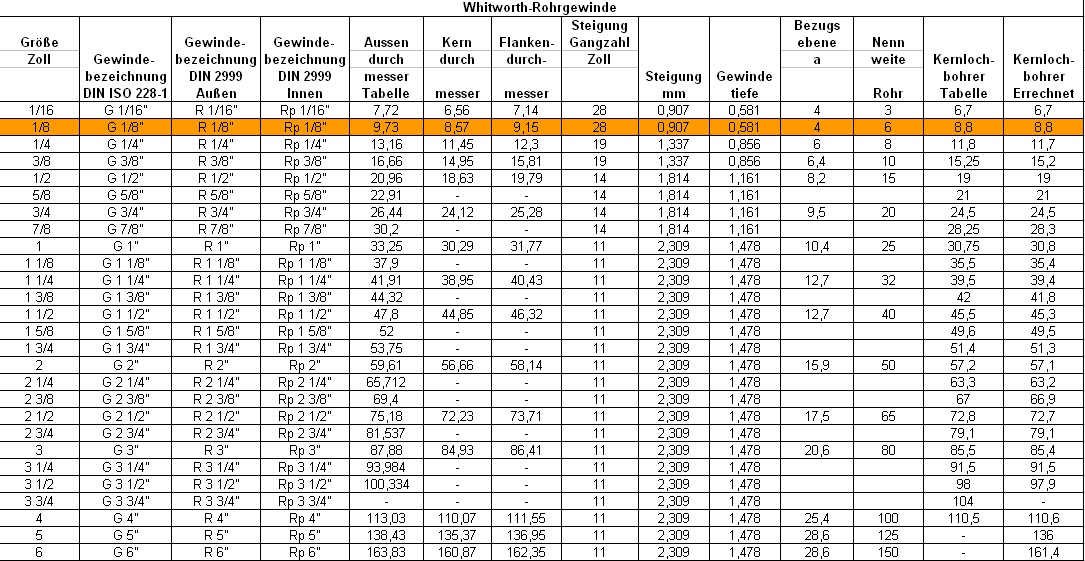 Whitworth-Rohrgewinde

| Größe Zoll | Gewinde-bezeichnung DIN ISO 228-1 | Gewinde-bezeichnung DIN 2999 Außen | Gewinde-bezeichnung DIN 2999 Innen | Aussen durch messer Tabelle | Kern durch messer | Flanken-durch-messer | Steigung Gangzahl Zoll | Steigung mm | Gewinde tiefe | Bezugs ebene a | Nenn weite Rohr | Kernloch-bohrer Tabelle | Kernloch-bohrer Errechnet |
|---|---|---|---|---|---|---|---|---|---|---|---|---|---|
| 1/16 | G 1/16" | R 1/16" | Rp 1/16" | 7,72 | 6,56 | 7,14 | 28 | 0,907 | 0,581 | 4 | 3 | 6,7 | 6,7 |
| 1/8 | G 1/8" | R 1/8" | Rp 1/8" | 9,73 | 8,57 | 9,15 | 28 | 0,907 | 0,581 | 4 | 6 | 8,8 | 8,8 |
| 1/4 | G 1/4" | R 1/4" | Rp 1/4" | 13,16 | 11,45 | 12,3 | 19 | 1,337 | 0,856 | 6 | 8 | 11,8 | 11,7 |
| 3/8 | G 3/8" | R 3/8" | Rp 3/8" | 16,66 | 14,95 | 15,81 | 19 | 1,337 | 0,856 | 6,4 | 10 | 15,25 | 15,2 |
| 1/2 | G 1/2" | R 1/2" | Rp 1/2" | 20,96 | 18,63 | 19,79 | 14 | 1,814 | 1,161 | 8,2 | 15 | 19 | 19 |
| 5/8 | G 5/8" | R 5/8" | Rp 5/8" | 22,91 | - | - | 14 | 1,814 | 1,161 | | | 21 | 21 |
| 3/4 | G 3/4" | R 3/4" | Rp 3/4" | 26,44 | 24,12 | 25,28 | 14 | 1,814 | 1,161 | 9,5 | 20 | 24,5 | 24,5 |
| 7/8 | G 7/8" | R 7/8" | Rp 7/8" | 30,2 | - | - | 14 | 1,814 | 1,161 | | | 28,25 | 28,3 |
| 1 | G 1" | R 1" | Rp 1" | 33,25 | 30,29 | 31,77 | 11 | 2,309 | 1,478 | 10,4 | 25 | 30,75 | 30,8 |
| 1 1/8 | G 1 1/8" | R 1 1/8" | Rp 1 1/8" | 37,9 | - | - | 11 | 2,309 | 1,478 | | | 35,5 | 35,4 |
| 1 1/4 | G 1 1/4" | R 1 1/4" | Rp 1 1/4" | 41,91 | 38,95 | 40,43 | 11 | 2,309 | 1,478 | 12,7 | 32 | 39,5 | 39,4 |
| 1 3/8 | G 1 3/8" | R 1 3/8" | Rp 1 3/8" | 44,32 | - | - | 11 | 2,309 | 1,478 | | | 42 | 41,8 |
| 1 1/2 | G 1 1/2" | R 1 1/2" | Rp 1 1/2" | 47,8 | 44,85 | 46,32 | 11 | 2,309 | 1,478 | 12,7 | 40 | 45,5 | 45,3 |
| 1 5/8 | G 1 5/8" | R 1 5/8" | Rp 1 5/8" | 52 | - | - | 11 | 2,309 | 1,478 | | | 49,6 | 49,5 |
| 1 3/4 | G 1 3/4" | R 1 3/4" | Rp 1 3/4" | 53,75 | - | - | 11 | 2,309 | 1,478 | | | 51,4 | 51,3 |
| 2 | G 2" | R 2" | Rp 2" | 59,61 | 56,66 | 58,14 | 11 | 2,309 | 1,478 | 15,9 | 50 | 57,2 | 57,1 |
| 2 1/4 | G 2 1/4" | R 2 1/4" | Rp 2 1/4" | 65,712 | - | - | 11 | 2,309 | 1,478 | | | 63,3 | 63,2 |
| 2 3/8 | G 2 3/8" | R 2 3/8" | Rp 2 3/8" | 69,4 | - | - | 11 | 2,309 | 1,478 | | | 67 | 66,9 |
| 2 1/2 | G 2 1/2" | R 2 1/2" | Rp 2 1/2" | 75,18 | 72,23 | 73,71 | 11 | 2,309 | 1,478 | 17,5 | 65 | 72,8 | 72,7 |
| 2 3/4 | G 2 3/4" | R 2 3/4" | Rp 2 3/4" | 81,537 | - | - | 11 | 2,309 | 1,478 | | | 79,1 | 79,1 |
| 3 | G 3" | R 3" | Rp 3" | 87,88 | 84,93 | 86,41 | 11 | 2,309 | 1,478 | 20,6 | 80 | 85,5 | 85,4 |
| 3 1/4 | G 3 1/4" | R 3 1/4" | Rp 3 1/4" | 93,984 | - | - | 11 | 2,309 | 1,478 | | | 91,5 | 91,5 |
| 3 1/2 | G 3 1/2" | R 3 1/2" | Rp 3 1/2" | 100,334 | - | - | 11 | 2,309 | 1,478 | | | 98 | 97,9 |
| 3 3/4 | G 3 3/4" | R 3 3/4" | Rp 3 3/4" | - | - | - | 11 | 2,309 | 1,478 | | | 104 | - |
| 4 | G 4" | R 4" | Rp 4" | 113,03 | 110,07 | 111,55 | 11 | 2,309 | 1,478 | 25,4 | 100 | 110,5 | 110,6 |
| 5 | G 5" | R 5" | Rp 5" | 138,43 | 135,37 | 136,95 | 11 | 2,309 | 1,478 | 28,6 | 125 | - | 136 |
| 6 | G 6" | R 6" | Rp 6" | 163,83 | 160,87 | 162,35 | 11 | 2,309 | 1,478 | 28,6 | 150 | - | 161,4 |